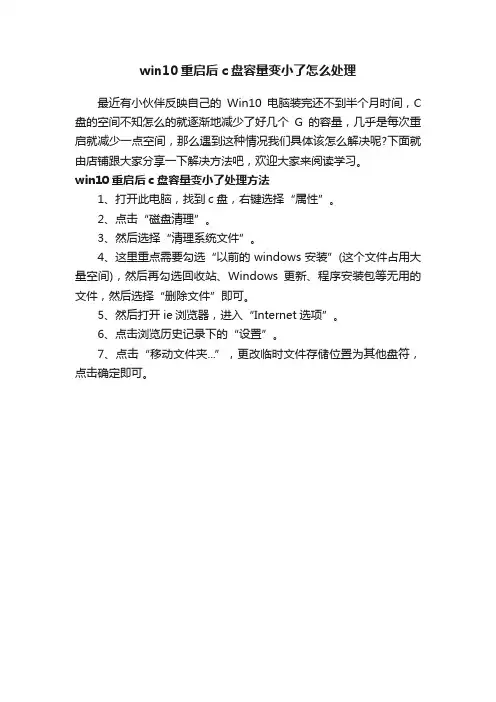 win10 重启后 c 盘容量变小了怎么处理

最近有小伙伴反映自己的 Win10 电脑装完还不到半个月时间，C 盘的空间不知怎么的就逐渐地减少了好几个 G 的容量，几乎是每次重启就减少一点空间，那么遇到这种情况我们具体该怎么解决呢?下面就由店铺跟大家分享一下解决方法吧，欢迎大家来阅读学习。

win10 重启后 c 盘容量变小了处理方法

1、打开此电脑，找到 c 盘，右键选择“属性”。

2、点击“磁盘清理”。

3、然后选择“清理系统文件”。

4、这里重点需要勾选“以前的 windows 安装”(这个文件占用大量空间)，然后再勾选回收站、Windows 更新、程序安装包等无用的文件，然后选择“删除文件”即可。

5、然后打开 ie 浏览器，进入“Internet 选项”。

6、点击浏览历史记录下的“设置”。

7、点击“移动文件夹...”，更改临时文件存储位置为其他盘符，点击确定即可。